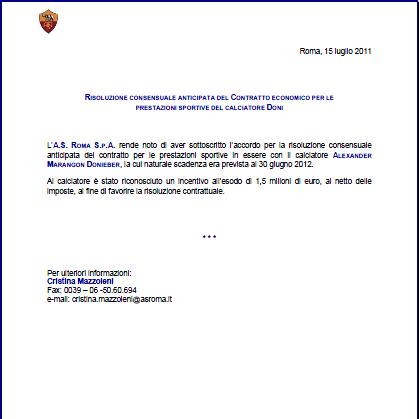 Roma, 15 luglio 2011

RISOLUZIONE CONSENSUALE ANTICIPATA DEL CONTRATTO ECONOMICO PER LE PRESTAZIONI SPORTIVE DEL CALCIATORE DONI

L'A.S. ROMA S.P.A. rende noto di aver sottoscritto l'accordo per la risoluzione consensuale anticipata del contratto per le prestazioni sportive in essere con il calciatore ALEXANDER MARANGON DONIEBER, la cui naturale scadenza era prevista al 30 giugno 2012.

Al calciatore è stato riconosciuto un incentivo all'esodo di 1,5 milioni di euro, al netto delle imposte, al fine di favorire la risoluzione contrattuale.

***

Per ulteriori informazioni:
Cristina Mazzoleni
Fax: 0039 – 06 -50.60.694
e-mail: cristina.mazzoleni@asroma.it